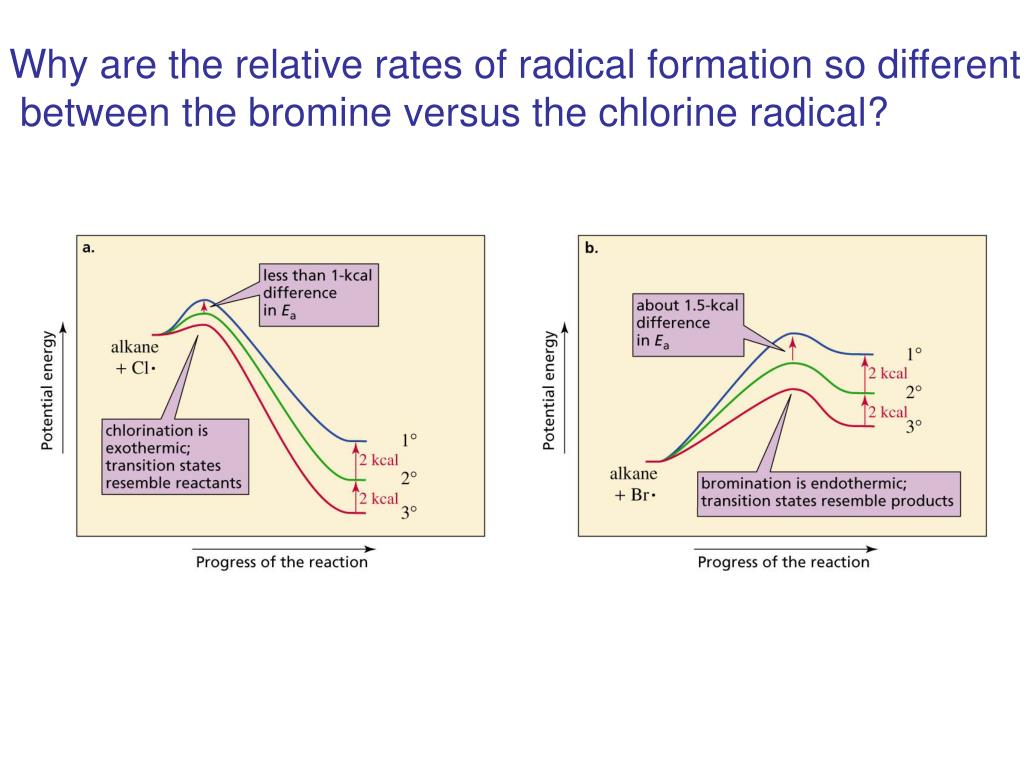 Why are the relative rates of radical formation so different between the bromine versus the chlorine radical?

a.

less than 1-kcal difference in $E_a$

Potential energy

alkane + Cl·

chlorination is exothermic; transition states resemble reactants

1°
2 kcal
2°
2 kcal
3°

Progress of the reaction

b.

about 1.5-kcal difference in $E_a$

Potential energy

1°
2 kcal
2°
2 kcal
3°

alkane + Br·

bromination is endothermic; transition states resemble products

Progress of the reaction